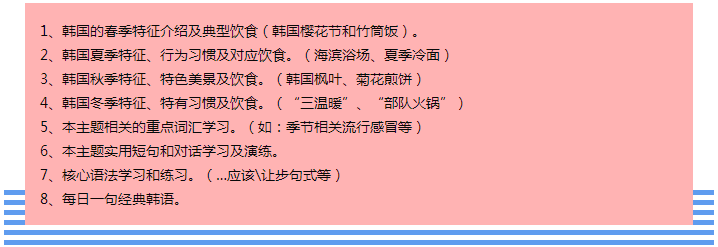 1、韩国的春季特征介绍及典型饮食（韩国樱花节和竹筒饭）。
2、韩国夏季特征、行为习惯及对应饮食。（海滨浴场、夏季冷面）
3、韩国秋季特征、特色美景及饮食。（韩国枫叶、菊花煎饼）
4、韩国冬季特征、特有习惯及饮食。（“三温暖”、“部队火锅”）
5、本主题相关的重点词汇学习。（如：季节相关流行感冒等）
6、本主题实用短句和对话学习及演练。
7、核心语法学习和练习。（...应该\让步句式等）
8、每日一句经典韩语。